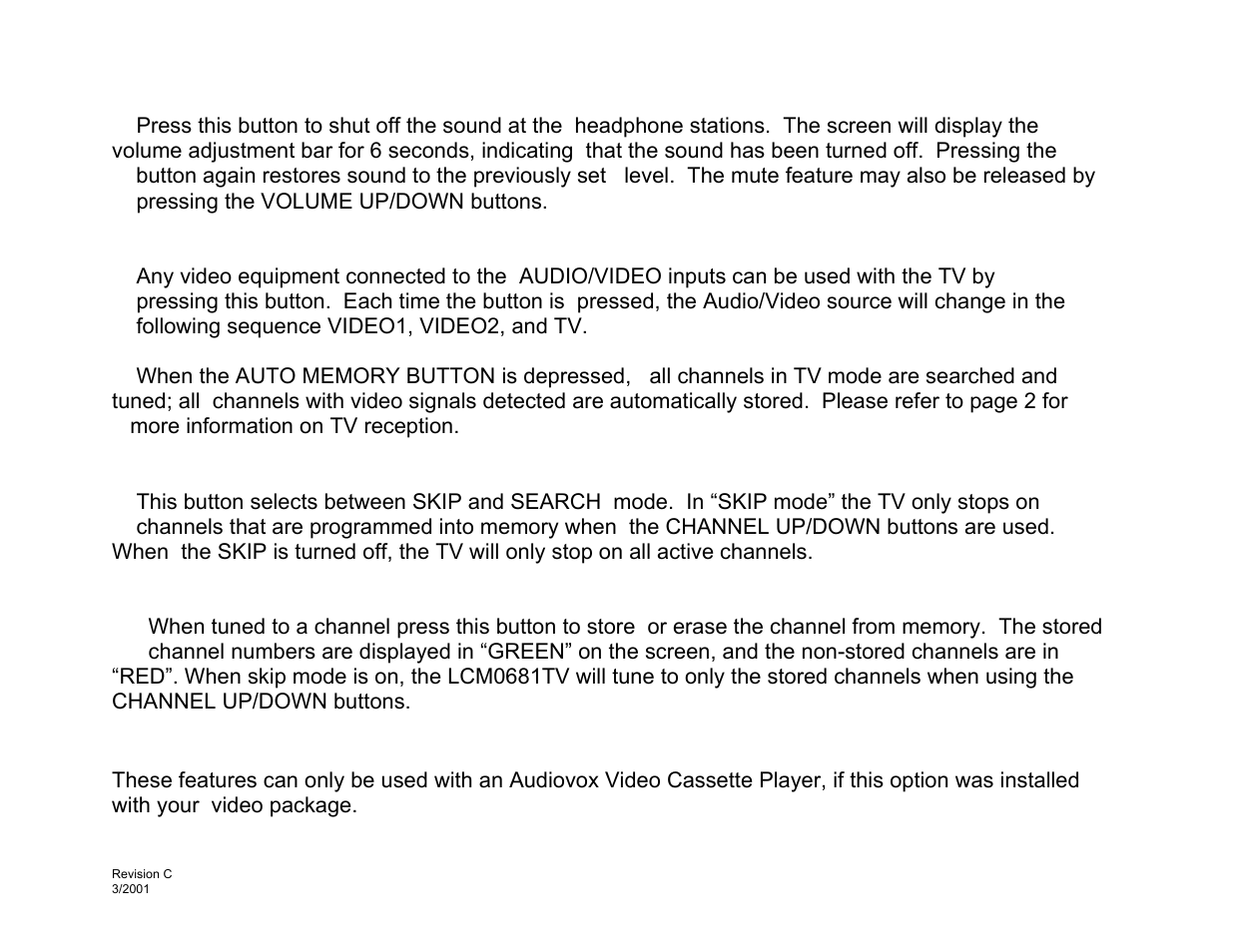 Press this button to shut off the sound at the headphone stations. The screen will display the volume adjustment bar for 6 seconds, indicating that the sound has been turned off. Pressing the button again restores sound to the previously set level. The mute feature may also be released by pressing the VOLUME UP/DOWN buttons.

Any video equipment connected to the AUDIO/VIDEO inputs can be used with the TV by pressing this button. Each time the button is pressed, the Audio/Video source will change in the following sequence VIDEO1, VIDEO2, and TV.

When the AUTO MEMORY BUTTON is depressed, all channels in TV mode are searched and tuned; all channels with video signals detected are automatically stored. Please refer to page 2 for more information on TV reception.

This button selects between SKIP and SEARCH mode. In “SKIP mode” the TV only stops on channels that are programmed into memory when the CHANNEL UP/DOWN buttons are used. When the SKIP is turned off, the TV will only stop on all active channels.

When tuned to a channel press this button to store or erase the channel from memory. The stored channel numbers are displayed in “GREEN” on the screen, and the non-stored channels are in “RED”. When skip mode is on, the LCM0681TV will tune to only the stored channels when using the CHANNEL UP/DOWN buttons.

These features can only be used with an Audiovox Video Cassette Player, if this option was installed with your video package.

Revision C
3/2001